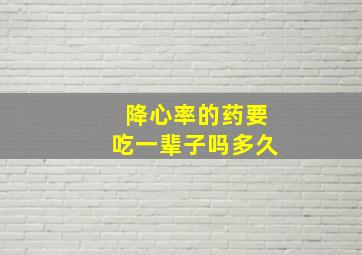 降心率的药要
吃一辈子吗多久